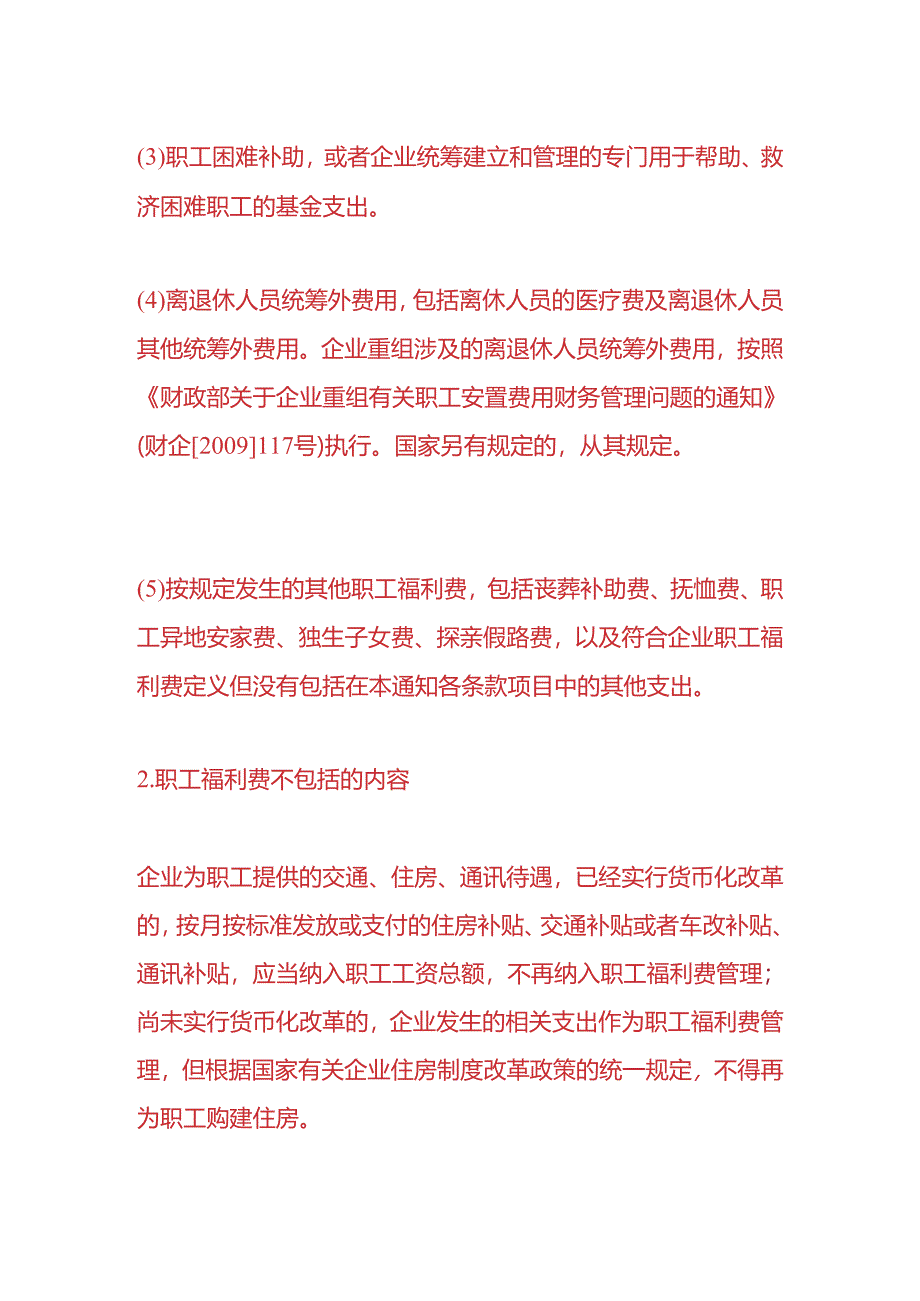 (3)职工困难补助，或者企业统筹建立和管理的专门用于帮助、救济困难职工的基金支出。

(4)离退休人员统筹外费用，包括离休人员的医疗费及离退休人员其他统筹外费用。企业重组涉及的离退休人员统筹外费用，按照《财政部关于企业重组有关职工安置费用财务管理问题的通知》(财企[2009]117号)执行。国家另有规定的，从其规定。

(5)按规定发生的其他职工福利费，包括丧葬补助费、抚恤费、职工异地安家费、独生子女费、探亲假路费，以及符合企业职工福利费定义但没有包括在本通知各条款项目中的其他支出。

2.职工福利费不包括的内容

企业为职工提供的交通、住房、通讯待遇，已经实行货币化改革的，按月按标准发放或支付的住房补贴、交通补贴或者车改补贴、通讯补贴，应当纳入职工工资总额，不再纳入职工福利费管理；尚未实行货币化改革的，企业发生的相关支出作为职工福利费管理，但根据国家有关企业住房制度改革政策的统一规定，不得再为职工购建住房。